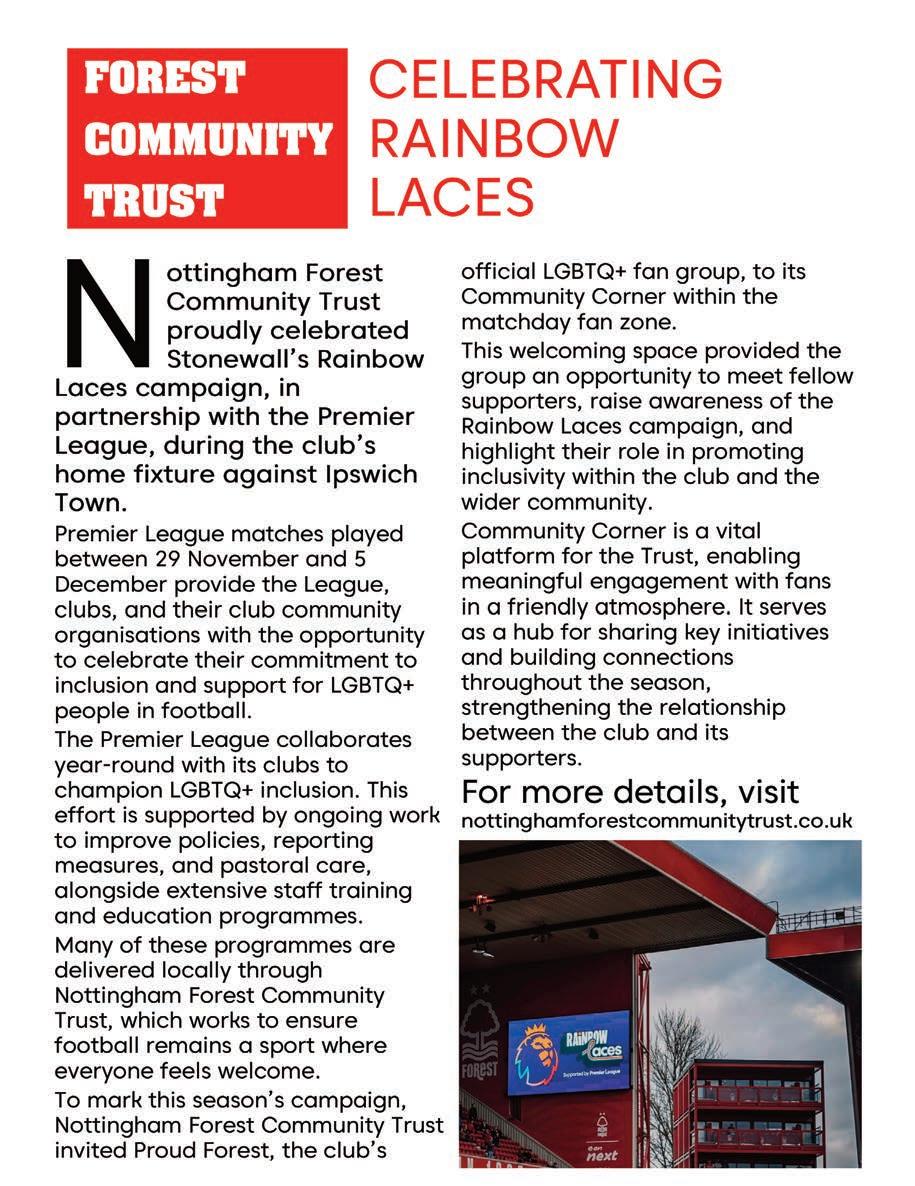 FOREST COMMUNITY TRUST

CELEBRATING RAINBOW LACES

Nottingham Forest Community Trust proudly celebrated Stonewall's Rainbow Laces campaign, in partnership with the Premier League, during the club's home fixture against Ipswich Town.

Premier League matches played between 29 November and 5 December provide the League, clubs, and their club community organisations with the opportunity to celebrate their commitment to inclusion and support for LGBTQ+ people in football.

The Premier League collaborates year-round with its clubs to champion LGBTQ+ inclusion. This effort is supported by ongoing work to improve policies, reporting measures, and pastoral care, alongside extensive staff training and education programmes.

Many of these programmes are delivered locally through Nottingham Forest Community Trust, which works to ensure football remains a sport where everyone feels welcome.

To mark this season's campaign, Nottingham Forest Community Trust invited Proud Forest, the club's official LGBTQ+ fan group, to its Community Corner within the matchday fan zone.

This welcoming space provided the group an opportunity to meet fellow supporters, raise awareness of the Rainbow Laces campaign, and highlight their role in promoting inclusivity within the club and the wider community.

Community Corner is a vital platform for the Trust, enabling meaningful engagement with fans in a friendly atmosphere. It serves as a hub for sharing key initiatives and building connections throughout the season, strengthening the relationship between the club and its supporters.

For more details, visit
nottinghamforestcommunitytrust.co.uk

FOREST

RAINBOW Laces
Supported by Premier League

next